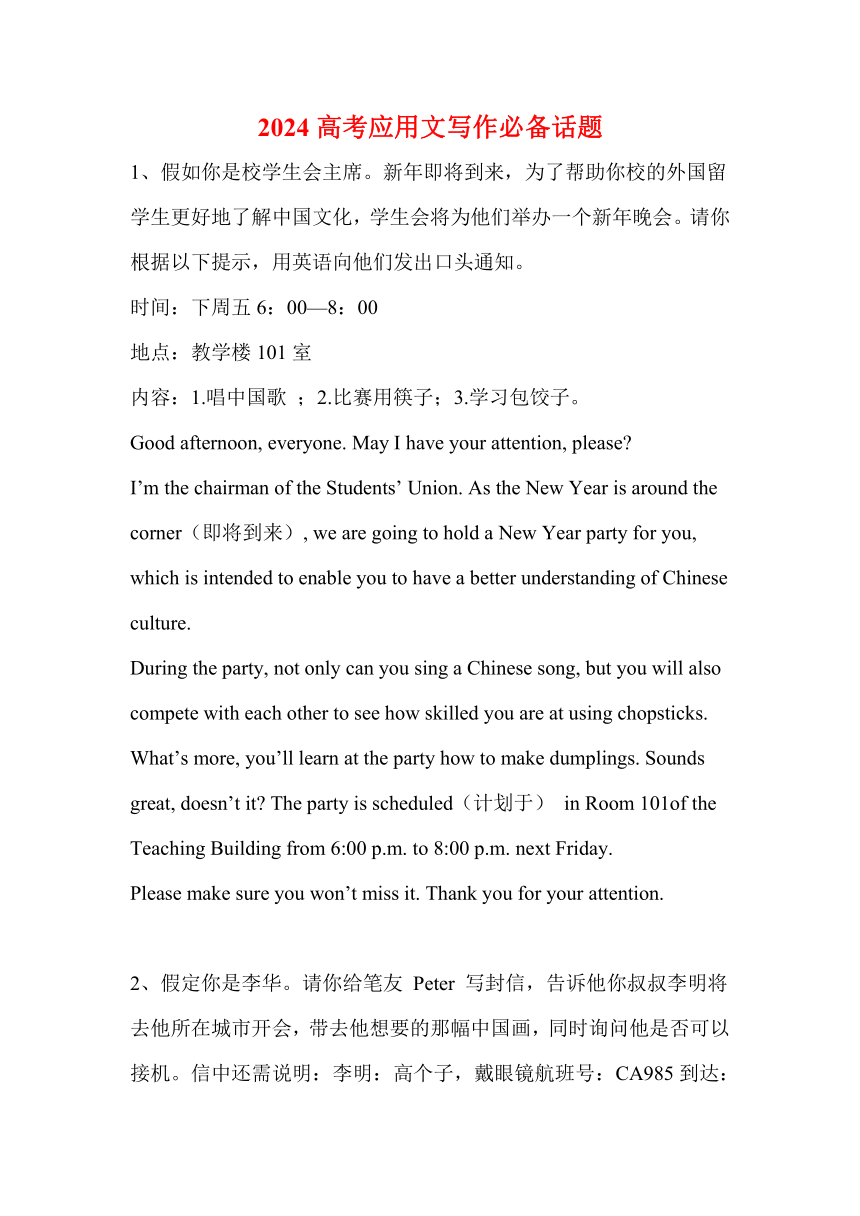 2024 高考应用文写作必备话题

1、假如你是校学生会主席。新年即将到来，为了帮助你校的外国留学生更好地了解中国文化，学生会将为他们举办一个新年晚会。请你根据以下提示，用英语向他们发出口头通知。

时间：下周五 6：00—8：00

地点：教学楼 101 室

内容：1.唱中国歌 ；2.比赛用筷子；3.学习包饺子。

Good afternoon, everyone. May I have your attention, please?

I’m the chairman of the Students’ Union. As the New Year is around the corner（即将到来）, we are going to hold a New Year party for you, which is intended to enable you to have a better understanding of Chinese culture.

During the party, not only can you sing a Chinese song, but you will also compete with each other to see how skilled you are at using chopsticks. What’s more, you’ll learn at the party how to make dumplings. Sounds great, doesn’t it? The party is scheduled（计划于） in Room 101of the Teaching Building from 6:00 p.m. to 8:00 p.m. next Friday.

Please make sure you won’t miss it. Thank you for your attention.

2、假定你是李华。请你给笔友 Peter 写封信，告诉他你叔叔李明将去他所在城市开会，带去他想要的那幅中国画，同时询问他是否可以接机。信中还需说明：李明：高个子，戴眼镜航班号：CA985 到达：